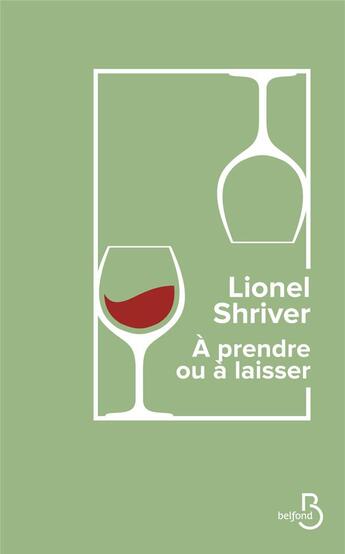 Lionel Shriver

À prendre ou à laisser

belfond